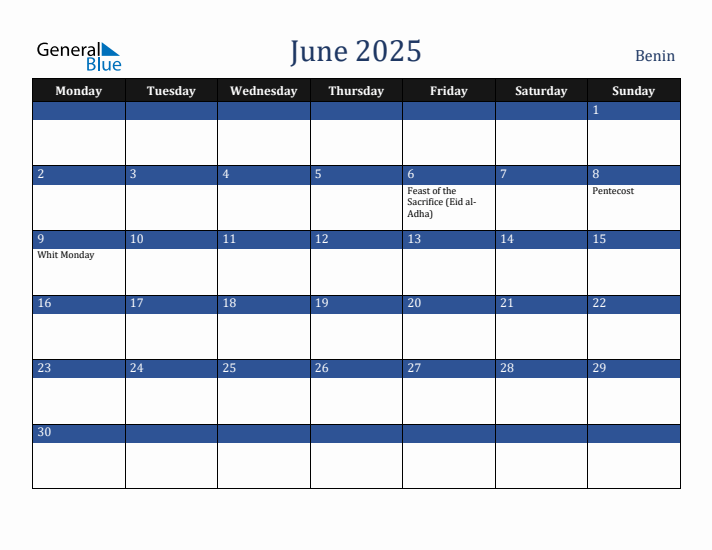 General Blue

June 2025

Benin

| Monday | Tuesday | Wednesday | Thursday | Friday | Saturday | Sunday |
|---|---|---|---|---|---|---|
| | | | | | | 1 |
| 2 | 3 | 4 | 5 | 6 Feast of the Sacrifice (Eid al-Adha) | 7 | 8 Pentecost |
| 9 Whit Monday | 10 | 11 | 12 | 13 | 14 | 15 |
| 16 | 17 | 18 | 19 | 20 | 21 | 22 |
| 23 | 24 | 25 | 26 | 27 | 28 | 29 |
| 30 | | | | | | |